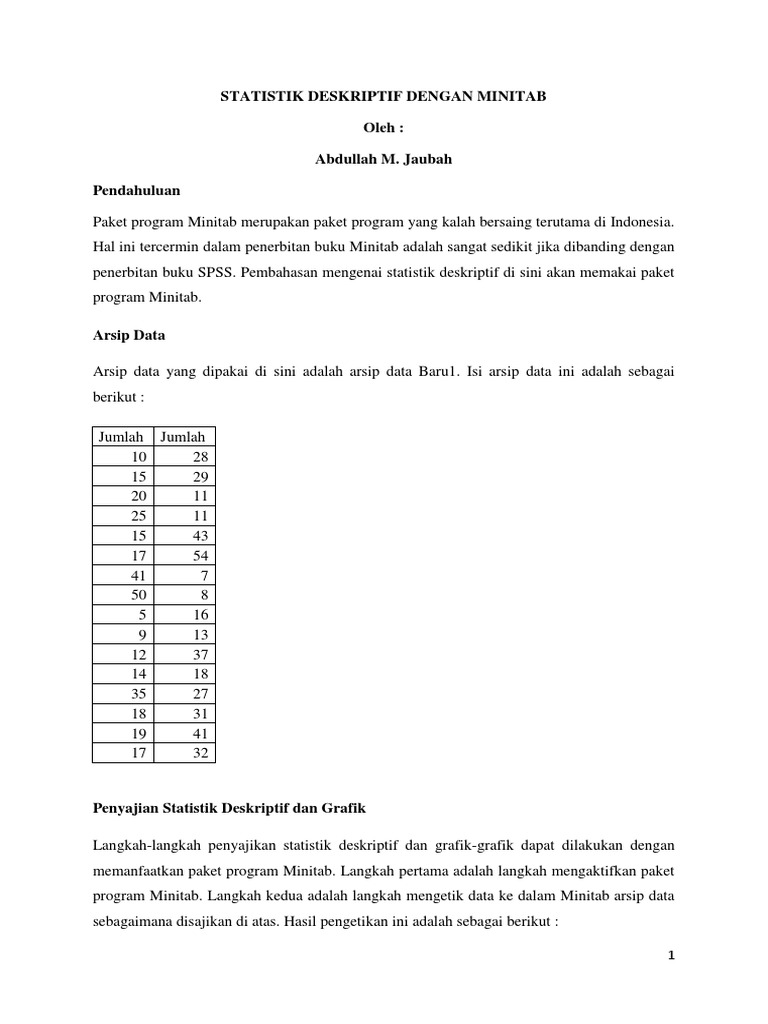 STATISTIK DESKRIPTIF DENGAN MINITAB

Oleh :

Abdullah M. Jaubah

Pendahuluan

Paket program Minitab merupakan paket program yang kalah bersaing terutama di Indonesia. Hal ini tercermin dalam penerbitan buku Minitab adalah sangat sedikit jika dibanding dengan penerbitan buku SPSS. Pembahasan mengenai statistik deskriptif di sini akan memakai paket program Minitab.

Arsip Data

Arsip data yang dipakai di sini adalah arsip data Baru1. Isi arsip data ini adalah sebagai berikut :

| Jumlah | Jumlah |
|---|---|
| 10 | 28 |
| 15 | 29 |
| 20 | 11 |
| 25 | 11 |
| 15 | 43 |
| 17 | 54 |
| 41 | 7 |
| 50 | 8 |
| 5 | 16 |
| 9 | 13 |
| 12 | 37 |
| 14 | 18 |
| 35 | 27 |
| 18 | 31 |
| 19 | 41 |
| 17 | 32 |

Penyajian Statistik Deskriptif dan Grafik

Langkah-langkah penyajikan statistik deskriptif dan grafik-grafik dapat dilakukan dengan memanfaatkan paket program Minitab. Langkah pertama adalah langkah mengaktifkan paket program Minitab. Langkah kedua adalah langkah mengetik data ke dalam Minitab arsip data sebagaimana disajikan di atas. Hasil pengetikan ini adalah sebagai berikut :

1